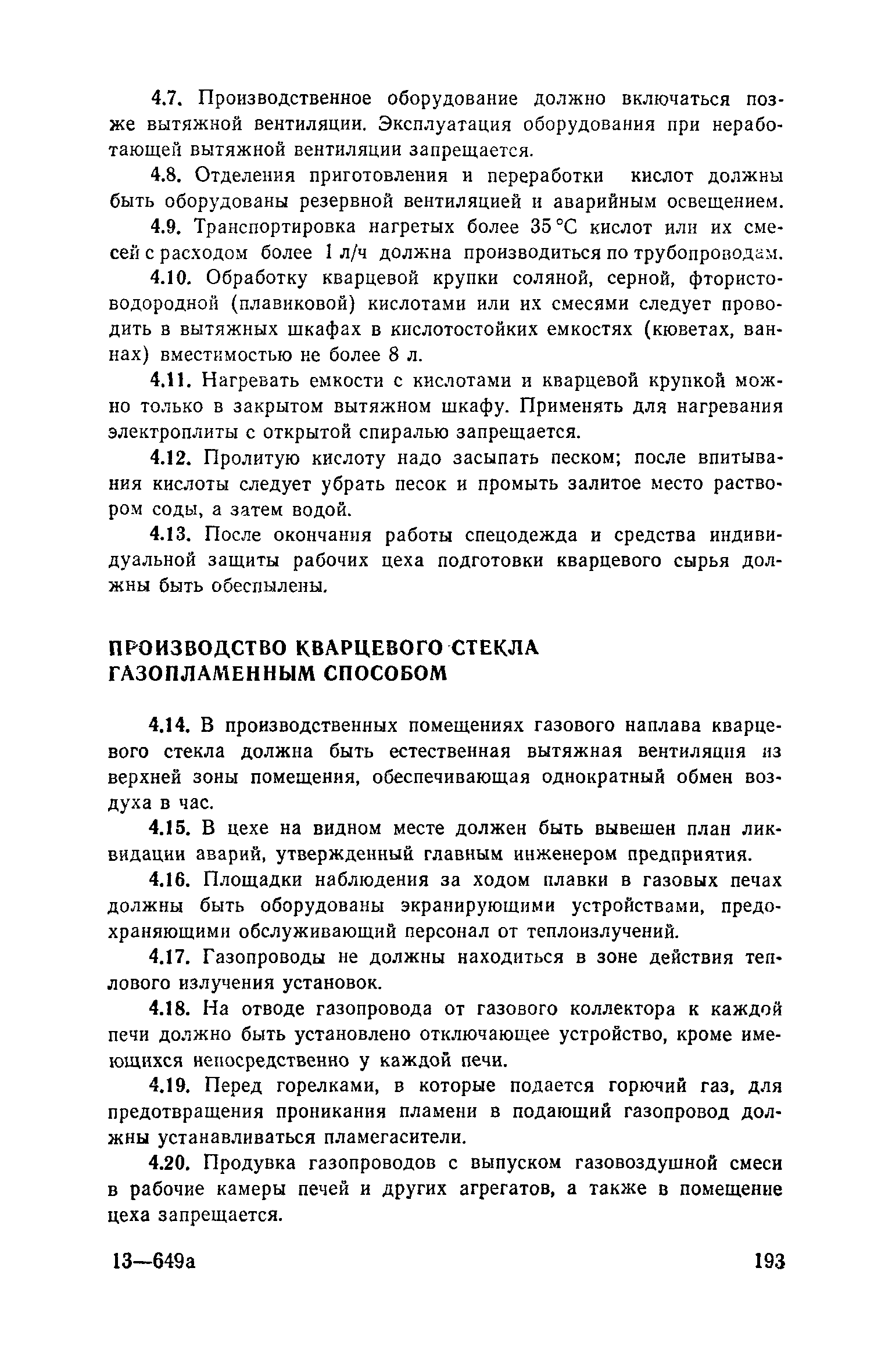 4.7. Производственное оборудование должно включаться позже вытяжной вентиляции. Эксплуатация оборудования при неработающей вытяжной вентиляции запрещается.

4.8. Отделения приготовления и переработки кислот должны быть оборудованы резервной вентиляцией и аварийным освещением.

4.9. Транспортировка нагретых более 35 °С кислот или их смесей с расходом более 1 л/ч должна производиться по трубопроводам.

4.10. Обработку кварцевой крупки соляной, серной, фтористоводородной (плавиковой) кислотами или их смесями следует проводить в вытяжных шкафах в кислотостойких емкостях (кюветах, ваннах) вместимостью не более 8 л.

4.11. Нагревать емкости с кислотами и кварцевой крупкой можно только в закрытом вытяжном шкафу. Применять для нагревания электроплиты с открытой спиралью запрещается.

4.12. Пролитую кислоту надо засыпать песком; после впитывания кислоты следует убрать песок и промыть залитое место раствором соды, а затем водой.

4.13. После окончания работы спецодежда и средства индивидуальной защиты рабочих цеха подготовки кварцевого сырья должны быть обеспылены.

ПРОИЗВОДСТВО КВАРЦЕВОГО СТЕКЛА ГАЗОПЛАМЕННЫМ СПОСОБОМ

4.14. В производственных помещениях газового наплава кварцевого стекла должна быть естественная вытяжная вентиляция из верхней зоны помещения, обеспечивающая однократный обмен воздуха в час.

4.15. В цехе на видном месте должен быть вывешен план ликвидации аварий, утвержденный главным инженером предприятия.

4.16. Площадки наблюдения за ходом плавки в газовых печах должны быть оборудованы экранирующими устройствами, предохраняющими обслуживающий персонал от теплоизлучений.

4.17. Газопроводы не должны находиться в зоне действия теплового излучения установок.

4.18. На отводе газопровода от газового коллектора к каждой печи должно быть установлено отключающее устройство, кроме имеющихся непосредственно у каждой печи.

4.19. Перед горелками, в которые подается горючий газ, для предотвращения проникания пламени в подающий газопровод должны устанавливаться пламегасители.

4.20. Продувка газопроводов с выпуском газовоздушной смеси в рабочие камеры печей и других агрегатов, а также в помещение цеха запрещается.

13—649а

193